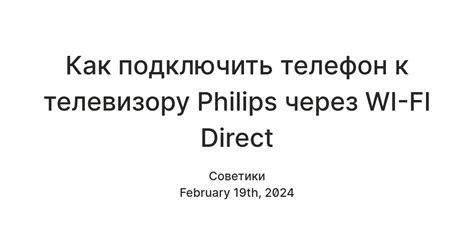 Как подключить телефон к телевизору Philips через WI-FI Direct

Советики
February 19th, 2024